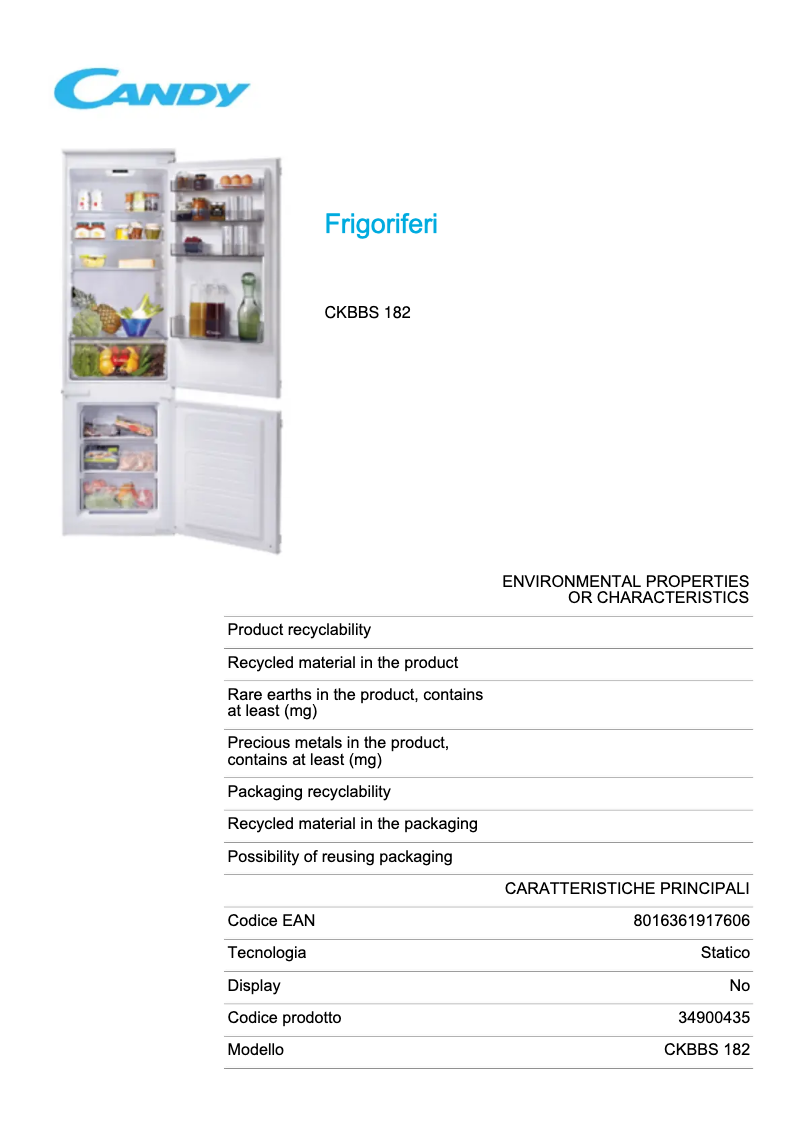 CANDY

Frigoriferi

CKBBS 182

| | ENVIRONMENTAL PROPERTIES OR CHARACTERISTICS |
|---|---|
| Product recyclability | |
| Recycled material in the product | |
| Rare earths in the product, contains at least (mg) | |
| Precious metals in the product, contains at least (mg) | |
| Packaging recyclability | |
| Recycled material in the packaging | |
| Possibility of reusing packaging | |
| | CARATTERISTICHE PRINCIPALI |
| Codice EAN | 8016361917606 |
| Tecnologia | Statico |
| Display | No |
| Codice prodotto | 34900435 |
| Modello | CKBBS 182 |